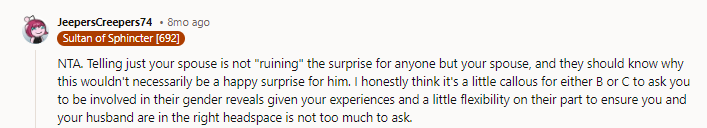 JeepersCreepers74 • 8mo ago
Sultan of Sphincter [692]

NTA. Telling just your spouse is not "ruining" the surprise for anyone but your spouse, and they should know why this wouldn't necessarily be a happy surprise for him. I honestly think it's a little callous for either B or C to ask you to be involved in their gender reveals given your experiences and a little flexibility on their part to ensure you and your husband are in the right headspace is not too much to ask.